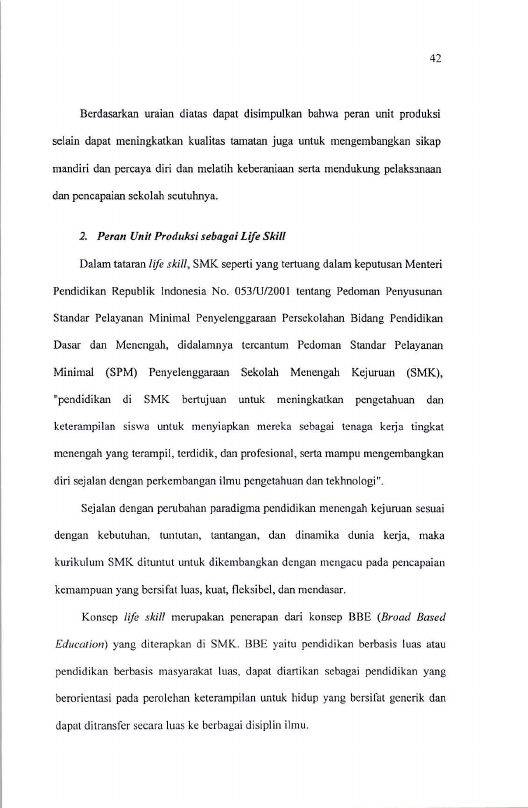 42

Berdasarkan uraian diatas dapat disimpulkan bahwa peran unit produksi selain dapat meningkatkan kualitas tamatan juga untuk mengembangkan sikap mandiri dan percaya diri dan melatih keberaniaan serta mendukung pelaksanaan dan pencapaian sekolah seutuhnya.

2. Peran Unit Produksi sebagai Life Skill

Dalam tataran life skill, SMK seperti yang tertuang dalam keputusan Menteri Pendidikan Republik Indonesia No. 053/U/2001 tentang Pedoman Penyusunan Standar Pelayanan Minimal Penyelenggaraan Persekolahan Bidang Pendidikan Dasar dan Menengah, didalamnya tercantum Pedoman Standar Pelayanan Minimal (SPM) Penyelenggaraan Sekolah Menengah Kejuruan (SMK), "pendidikan di SMK bertujuan untuk meningkatkan pengetahuan dan keterampilan siswa untuk menyiapkan mereka sebagai tenaga kerja tingkat menengah yang terampil, terdidik, dan profesional, serta mampu mengembangkan diri sejalan dengan perkembangan ilmu pengetahuan dan tekhnologi".

Sejalan dengan perubahan paradigma pendidikan menengah kejuruan sesuai dengan kebutuhan, tuntutan, tantangan, dan dinamika dunia kerja, maka kurikulum SMK dituntut untuk dikembangkan dengan mengacu pada pencapaian kemampuan yang bersifat luas, kuat, fleksibel, dan mendasar.

Konsep life skill merupakan penerapan dari konsep BBE (Broad Based Education) yang diterapkan di SMK. BBE yaitu pendidikan berbasis luas atau pendidikan berbasis masyarakat luas, dapat diartikan sebagai pendidikan yang berorientasi pada perolehan keterampilan untuk hidup yang bersifat generik dan dapat ditransfer secara luas ke berbagai disiplin ilmu.